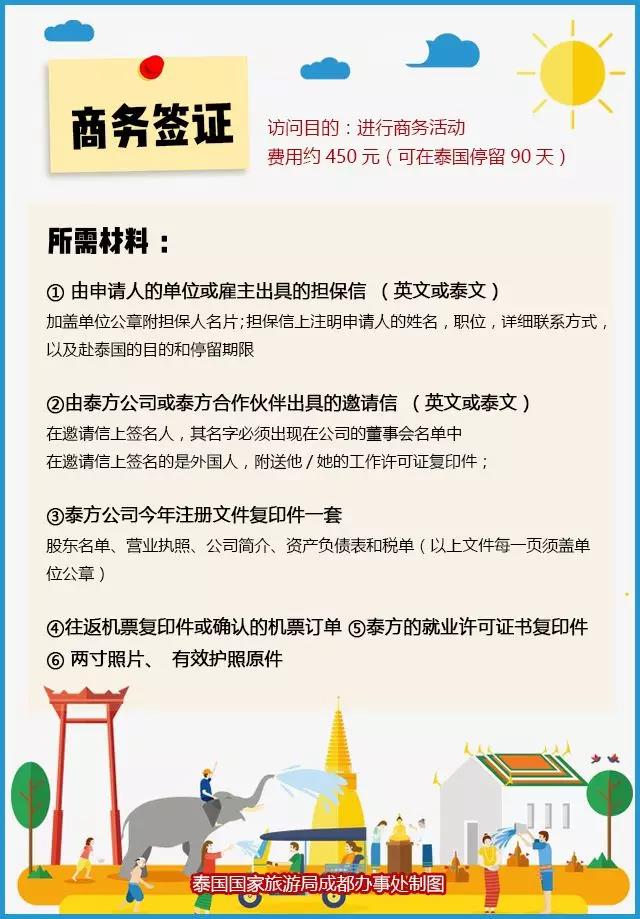 商务签证

访问目的：进行商务活动
费用约 450 元（可在泰国停留 90 天）

所需材料：

① 由申请人的单位或雇主出具的担保信 （英文或泰文）
加盖单位公章附担保人名片;担保信上注明申请人的姓名，职位，详细联系方式，以及赴泰国的目的和停留期限

②由泰方公司或泰方合作伙伴出具的邀请信 （英文或泰文）
在邀请信上签名人，其名字必须出现在公司的董事会名单中
在邀请信上签名的是外国人，附送他 / 她的工作许可证复印件；

③泰方公司今年注册文件复印件一套
股东名单、营业执照、公司简介、资产负债表和税单（以上文件每一页须盖单位公章）

④往返机票复印件或确认的机票订单 ⑤泰方的就业许可证书复印件
⑥ 两寸照片、 有效护照原件

泰国国家旅游局成都办事处制图